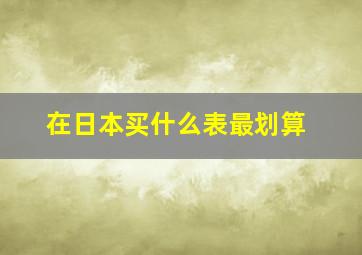 在日本买什么表最划算